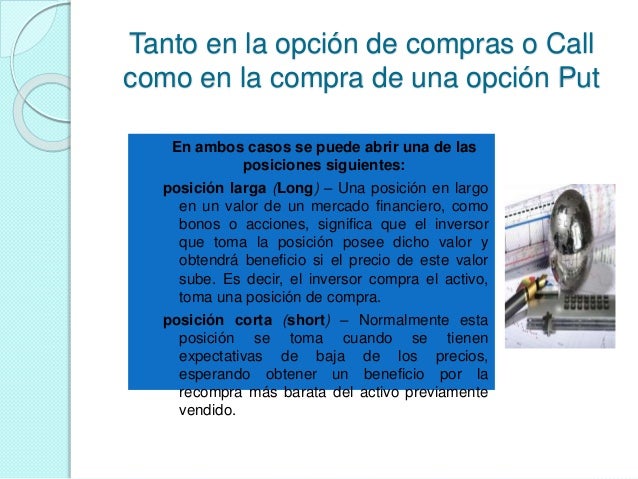 Tanto en la opción de compras o Call como en la compra de una opción Put

En ambos casos se puede abrir una de las posiciones siguientes:

posición larga (Long) – Una posición en largo en un valor de un mercado financiero, como bonos o acciones, significa que el inversor que toma la posición posee dicho valor y obtendrá beneficio si el precio de este valor sube. Es decir, el inversor compra el activo, toma una posición de compra.

posición corta (short) – Normalmente esta posición se toma cuando se tienen expectativas de baja de los precios, esperando obtener un beneficio por la recompra más barata del activo previamente vendido.